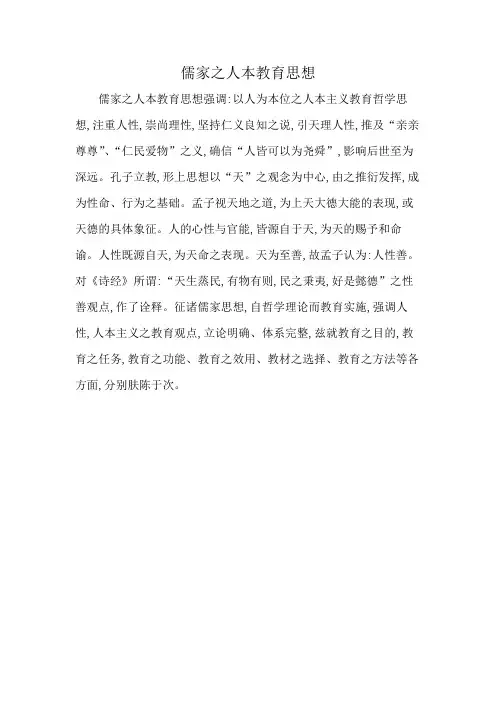 儒家之人本教育思想

儒家之人本教育思想强调:以人为本位之人本主义教育哲学思想,注重人性,崇尚理性,坚持仁义良知之说,引天理人性,推及“亲亲尊尊”、“仁民爱物”之义,确信“人皆可以为尧舜”,影响后世至为深远。孔子立教,形上思想以“天”之观念为中心,由之推衍发挥,成为性命、行为之基础。孟子视天地之道,为上天大德大能的表现,或天德的具体象征。人的心性与官能,皆源自于天,为天的赐予和命谕。人性既源自天,为天命之表现。天为至善,故孟子认为:人性善。对《诗经》所谓:“天生蒸民,有物有则,民之秉夷,好是懿德”之性善观点,作了诠释。征诸儒家思想,自哲学理论而教育实施,强调人性,人本主义之教育观点,立论明确、体系完整,兹就教育之目的,教育之任务,教育之功能、教育之效用、教材之选择、教育之方法等各方面,分别胪陈于次。